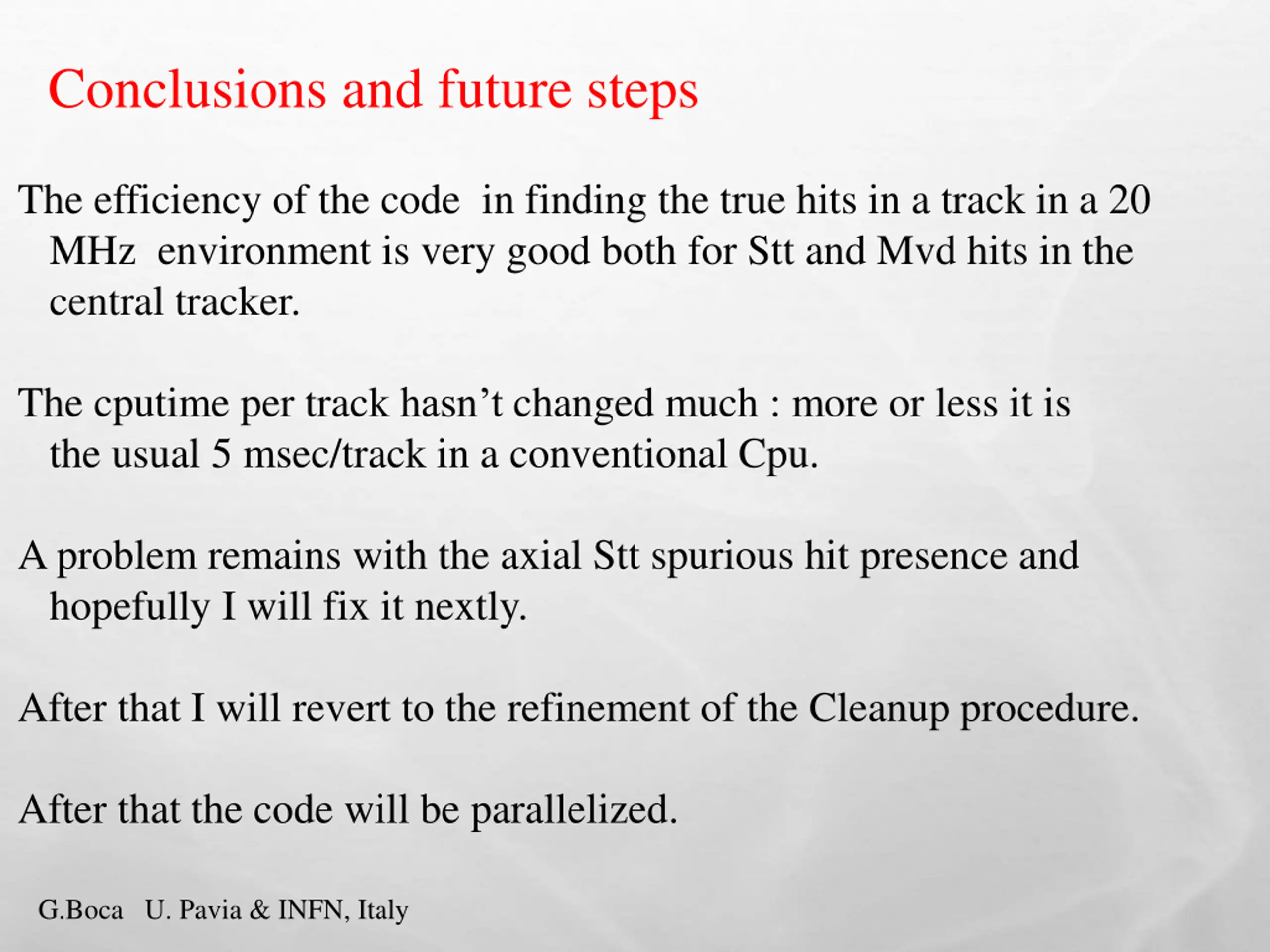 Conclusions and future steps

The efficiency of the code in finding the true hits in a track in a 20 MHz environment is very good both for Stt and Mvd hits in the central tracker.

The cputime per track hasn’t changed much : more or less it is the usual 5 msec/track in a conventional Cpu.

A problem remains with the axial Stt spurious hit presence and hopefully I will fix it nextly.

After that I will revert to the refinement of the Cleanup procedure.

After that the code will be parallelized.

G.Boca U. Pavia & INFN, Italy